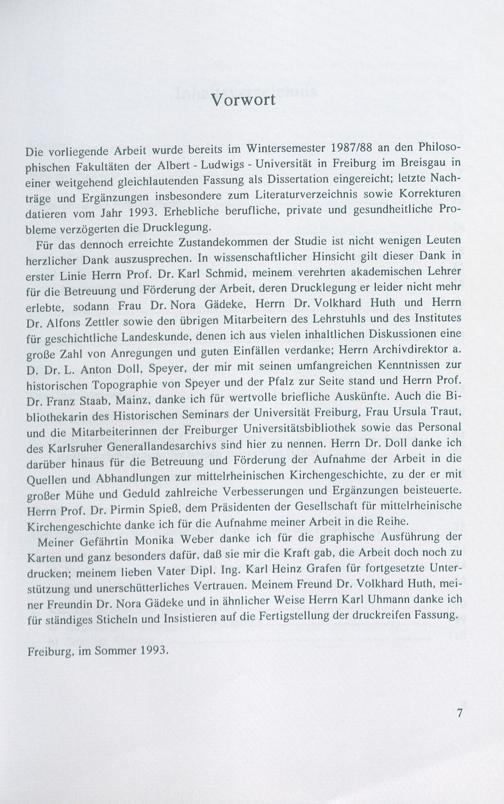 Vorwort

Die vorliegende Arbeit wurde bereits im Wintersemester 1987/88 an den Philosophischen Fakultäten der Albert - Ludwigs - Universität in Freiburg im Breisgau in einer weitgehend gleichlautenden Fassung als Dissertation eingereicht; letzte Nachträge und Ergänzungen insbesondere zum Literaturverzeichnis sowie Korrekturen datieren vom Jahr 1993. Erhebliche berufliche, private und gesundheitliche Probleme verzögerten die Drucklegung.

Für das dennoch erreichte Zustandekommen der Studie ist nicht wenigen Leuten herzlicher Dank auszusprechen. In wissenschaftlicher Hinsicht gilt dieser Dank in erster Linie Herrn Prof. Dr. Karl Schmid, meinem verehrten akademischen Lehrer für die Betreuung und Förderung der Arbeit, deren Drucklegung er leider nicht mehr erlebte, sodann Frau Dr. Nora Gädeke, Herrn Dr. Volkhard Huth und Herrn Dr. Alfons Zettler sowie den übrigen Mitarbeitern des Lehrstuhls und des Institutes für geschichtliche Landeskunde, denen ich aus vielen inhaltlichen Diskussionen eine große Zahl von Anregungen und guten Einfällen verdanke; Herrn Archivdirektor a. D. Dr. L. Anton Doll, Speyer, der mir mit seinen umfangreichen Kenntnissen zur historischen Topographie von Speyer und der Pfalz zur Seite stand und Herrn Prof. Dr. Franz Staab, Mainz, danke ich für wertvolle briefliche Auskünfte. Auch die Bibliothekarin des Historischen Seminars der Universität Freiburg, Frau Ursula Traut, und die Mitarbeiterinnen der Freiburger Universitätsbibliothek sowie das Personal des Karlsruher Generallandesarchivs sind hier zu nennen. Herrn Dr. Doll danke ich darüber hinaus für die Betreuung und Förderung der Aufnahme der Arbeit in die Quellen und Abhandlungen zur mittelrheinischen Kirchengeschichte, zu der er mit großer Mühe und Geduld zahlreiche Verbesserungen und Ergänzungen beisteuerte. Herrn Prof. Dr. Pirmin Spieß, dem Präsidenten der Gesellschaft für mittelrheinische Kirchengeschichte danke ich für die Aufnahme meiner Arbeit in die Reihe.

Meiner Gefährtin Monika Weber danke ich für die graphische Ausführung der Karten und ganz besonders dafür, daß sie mir die Kraft gab, die Arbeit doch noch zu drucken; meinem lieben Vater Dipl. Ing. Karl Heinz Grafen für fortgesetzte Unterstützung und unerschütterliches Vertrauen. Meinem Freund Dr. Volkhard Huth, meiner Freundin Dr. Nora Gädeke und in ähnlicher Weise Herrn Karl Uhmann danke ich für ständiges Sticheln und Insistieren auf die Fertigstellung der druckreifen Fassung.

Freiburg, im Sommer 1993.

7